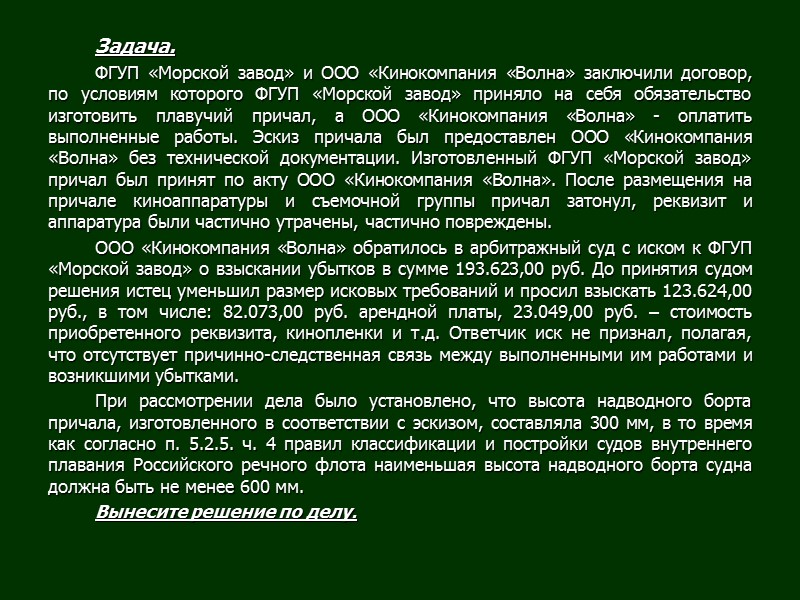 Задача.

ФГУП «Морской завод» и ООО «Кинокомпания «Волна» заключили договор, по условиям которого ФГУП «Морской завод» приняло на себя обязательство изготовить плавучий причал, а ООО «Кинокомпания «Волна» - оплатить выполненные работы. Эскиз причала был предоставлен ООО «Кинокомпания «Волна» без технической документации. Изготовленный ФГУП «Морской завод» причал был принят по акту ООО «Кинокомпания «Волна». После размещения на причале киноаппаратуры и съемочной группы причал затонул, реквизит и аппаратура были частично утрачены, частично повреждены.

ООО «Кинокомпания «Волна» обратилось в арбитражный суд с иском к ФГУП «Морской завод» о взыскании убытков в сумме 193.623,00 руб. До принятия судом решения истец уменьшил размер исковых требований и просил взыскать 123.624,00 руб., в том числе: 82.073,00 руб. арендной платы, 23.049,00 руб. – стоимость приобретенного реквизита, кинопленки и т.д. Ответчик иск не признал, полагая, что отсутствует причинно-следственная связь между выполненными им работами и возникшими убытками.

При рассмотрении дела было установлено, что высота надводного борта причала, изготовленного в соответствии с эскизом, составляла 300 мм, в то время как согласно п. 5.2.5. ч. 4 правил классификации и постройки судов внутреннего плавания Российского речного флота наименьшая высота надводного борта судна должна быть не менее 600 мм.

Вынесите решение по делу.